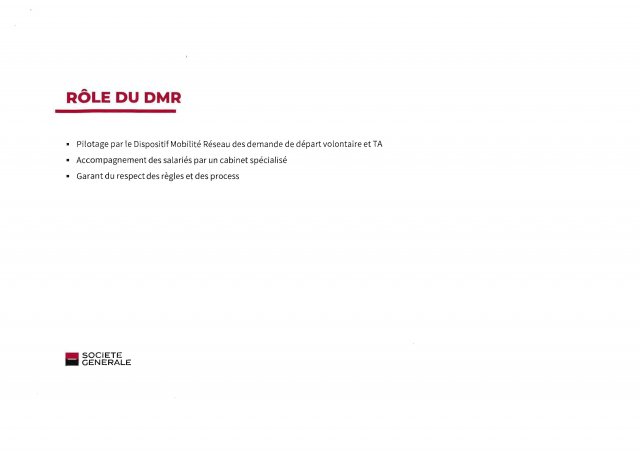 RÔLE DU DMR

• Pilotage par le Dispositif Mobilité Réseau des demande de départ volontaire et TA
• Accompagnement des salariés par un cabinet spécialisé
• Garant du respect des règles et des process

SOCIETE
GENERALE